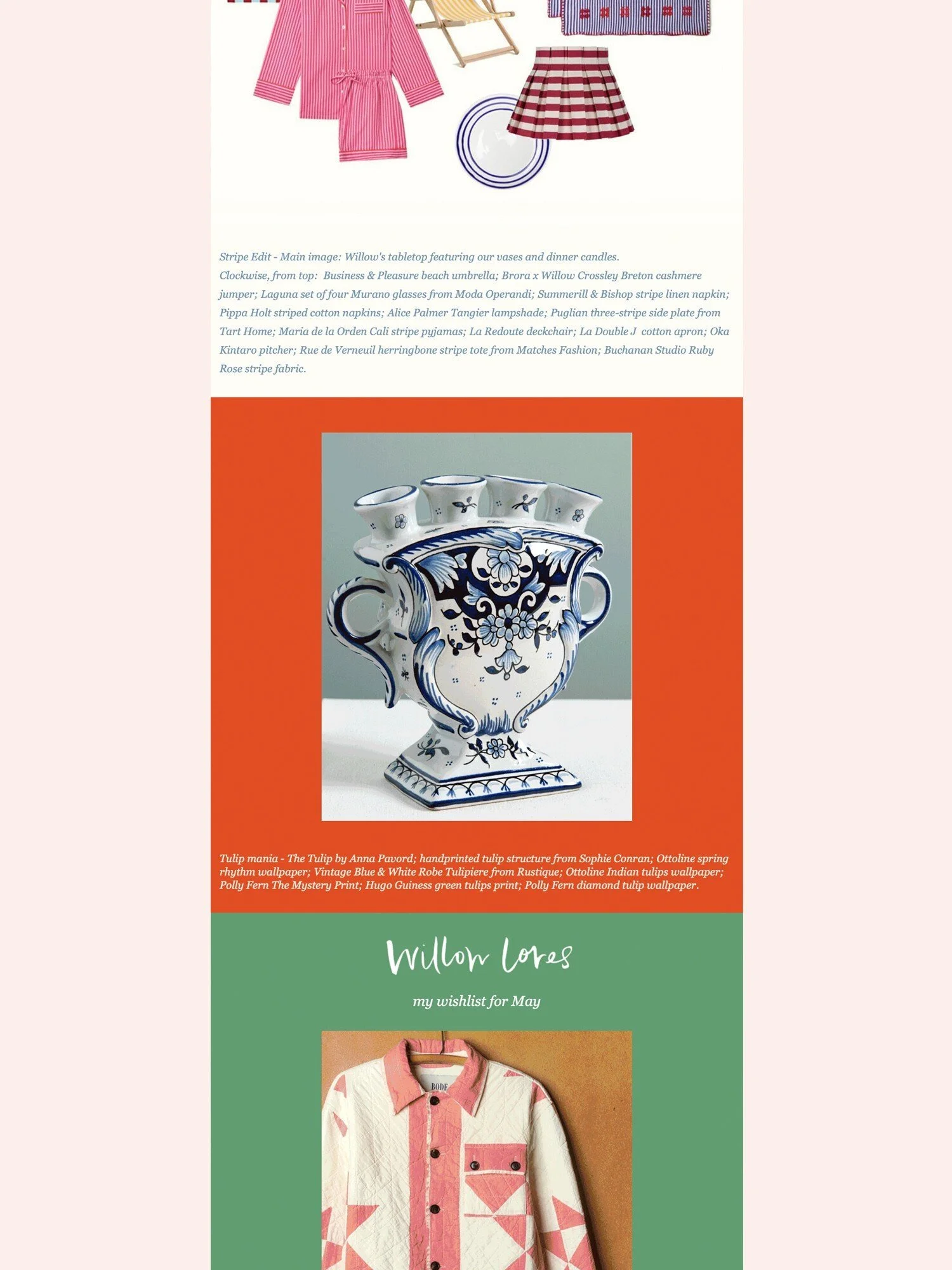 Stripe Edit - Main image: Willow's tabletop featuring our vases and dinner candles. Clockwise, from top: Business & Pleasure beach umbrella; Brora x Willow Crossley Breton cashmere jumper; Laguna set of four Murano glasses from Moda Operandi; Summerill & Bishop stripe linen napkin; Pippa Holt striped cotton napkins; Alice Palmer Tangier lampshade; Puglian three-stripe side plate from Tart Home; Maria de la Orden Cali stripe pyjamas; La Redoute deckchair; La Double J cotton apron; Oka Kintaro pitcher; Rue de Verneuil herringbone stripe tote from Matches Fashion; Buchanan Studio Ruby Rose stripe fabric.

Tulip mania - The Tulip by Anna Pavord; handprinted tulip structure from Sophie Conran; Ottoline spring rhythm wallpaper; Vintage Blue & White Robe Tulipiere from Rustique; Ottoline Indian tulips wallpaper; Polly Fern The Mystery Print; Hugo Guiness green tulips print; Polly Fern diamond tulip wallpaper.

Willow Loves

my wishlist for May

BODE